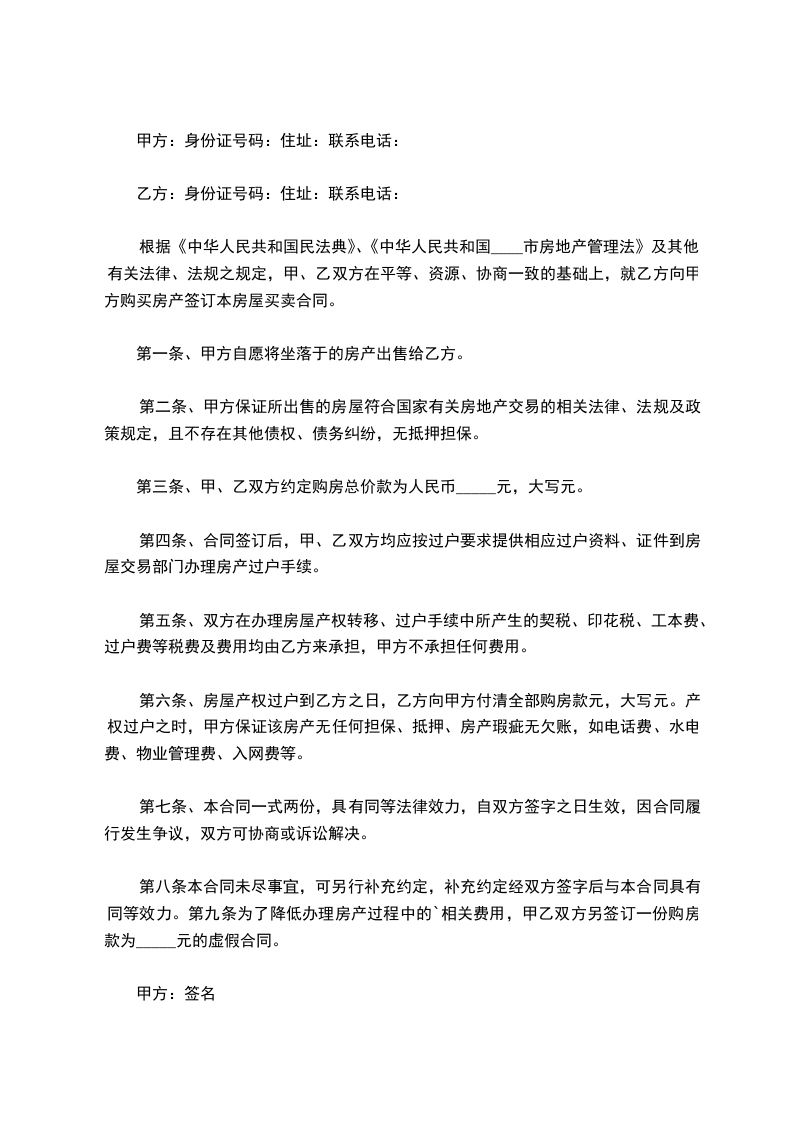 甲方：身份证号码：住址：联系电话：

乙方：身份证号码：住址：联系电话：

根据《中华人民共和国民法典》、《中华人民共和国____市房地产管理法》及其他有关法律、法规之规定，甲、乙双方在平等、资源、协商一致的基础上，就乙方向甲方购买房产签订本房屋买卖合同。

第一条、甲方自愿将坐落于的房产出售给乙方。

第二条、甲方保证所出售的房屋符合国家有关房地产交易的相关法律、法规及政策规定，且不存在其他债权、债务纠纷，无抵押担保。

第三条、甲、乙双方约定购房总价款为人民币_____元，大写元。

第四条、合同签订后，甲、乙双方均应按过户要求提供相应过户资料、证件到房屋交易部门办理房产过户手续。

第五条、双方在办理房屋产权转移、过户手续中所产生的契税、印花税、工本费、过户费等税费及费用均由乙方来承担，甲方不承担任何费用。

第六条、房屋产权过户到乙方之日，乙方向甲方付清全部购房款元，大写元。产权过户之时，甲方保证该房产无任何担保、抵押、房产瑕疵无欠账，如电话费、水电费、物业管理费、入网费等。

第七条、本合同一式两份，具有同等法律效力，自双方签字之日生效，因合同履行发生争议，双方可协商或诉讼解决。

第八条本合同未尽事宜，可另行补充约定，补充约定经双方签字后与本合同具有同等效力。第九条为了降低办理房产过程中的`相关费用，甲乙双方另签订一份购房款为_____元的虚假合同。

甲方：签名